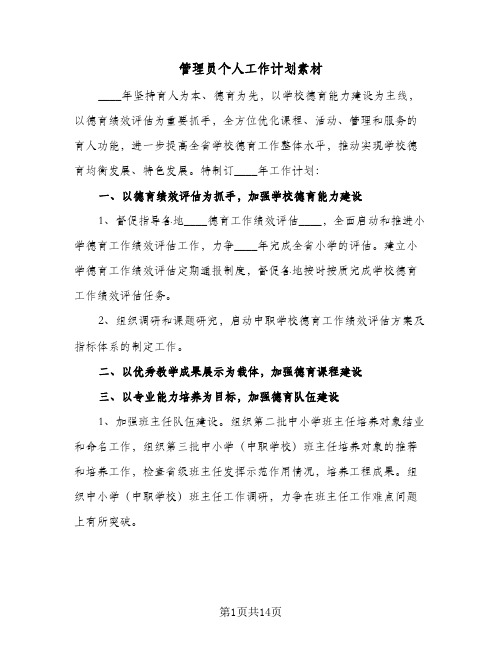 管理员个人工作计划素材

____年坚持育人为本、德育为先，以学校德育能力建设为主线，以德育绩效评估为重要抓手，全方位优化课程、活动、管理和服务的育人功能，进一步提高全省学校德育工作整体水平，推动实现学校德育均衡发展、特色发展。特制订____年工作计划：

一、以德育绩效评估为抓手，加强学校德育能力建设

1、督促指导各地____德育工作绩效评估____，全面启动和推进小学德育工作绩效评估工作，力争____年完成全省小学的评估。建立小学德育工作绩效评估定期通报制度，督促各地按时按质完成学校德育工作绩效评估任务。

2、组织调研和课题研究，启动中职学校德育工作绩效评估方案及指标体系的制定工作。

二、以优秀教学成果展示为载体，加强德育课程建设

三、以专业能力培养为目标，加强德育队伍建设

1、加强班主任队伍建设。组织第二批中小学班主任培养对象结业和命名工作，组织第三批中小学（中职学校）班主任培养对象的推荐和培养工作，检查省级班主任发挥示范作用情况，培养工程成果。组织中小学（中职学校）班主任工作调研，力争在班主任工作难点问题上有所突破。

第1页共14页